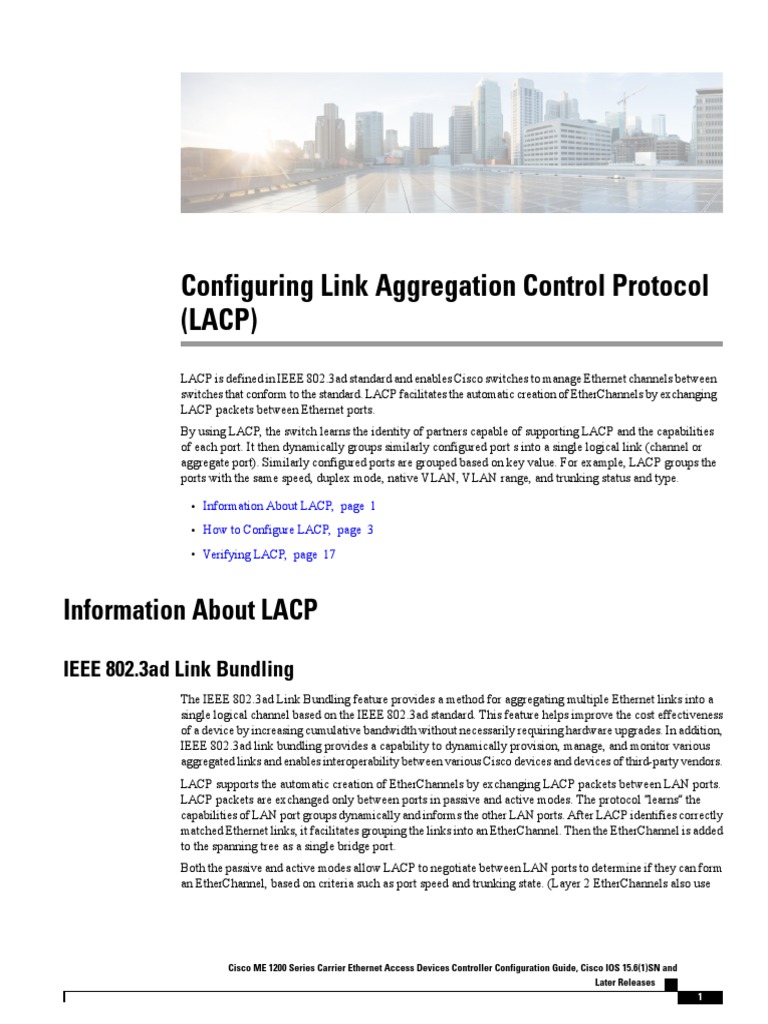 Configuring Link Aggregation Control Protocol (LACP)

LACP is defined in IEEE 802.3ad standard and enables Cisco switches to manage Ethernet channels between switches that conform to the standard. LACP facilitates the automatic creation of EtherChannels by exchanging LACP packets between Ethernet ports.

By using LACP, the switch learns the identity of partners capable of supporting LACP and the capabilities of each port. It then dynamically groups similarly configured port s into a single logical link (channel or aggregate port). Similarly configured ports are grouped based on key value. For example, LACP groups the ports with the same speed, duplex mode, native VLAN, VLAN range, and trunking status and type.

• Information About LACP, page 1
• How to Configure LACP, page 3
• Verifying LACP, page 17

Information About LACP

IEEE 802.3ad Link Bundling

The IEEE 802.3ad Link Bundling feature provides a method for aggregating multiple Ethernet links into a single logical channel based on the IEEE 802.3ad standard. This feature helps improve the cost effectiveness of a device by increasing cumulative bandwidth without necessarily requiring hardware upgrades. In addition, IEEE 802.3ad link bundling provides a capability to dynamically provision, manage, and monitor various aggregated links and enables interoperability between various Cisco devices and devices of third-party vendors.

LACP supports the automatic creation of EtherChannels by exchanging LACP packets between LAN ports. LACP packets are exchanged only between ports in passive and active modes. The protocol "learns" the capabilities of LAN port groups dynamically and informs the other LAN ports. After LACP identifies correctly matched Ethernet links, it facilitates grouping the links into an EtherChannel. Then the EtherChannel is added to the spanning tree as a single bridge port.

Both the passive and active modes allow LACP to negotiate between LAN ports to determine if they can form an EtherChannel, based on criteria such as port speed and trunking state. (Layer 2 EtherChannels also use

Cisco ME 1200 Series Carrier Ethernet Access Devices Controller Configuration Guide, Cisco IOS 15.6(1)SN and Later Releases

1